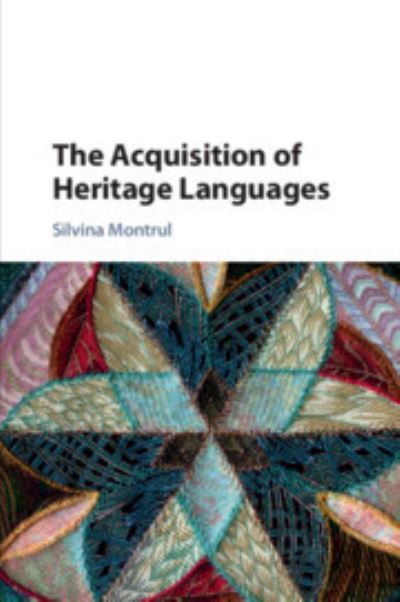 The Acquisition of Heritage Languages

Silvina Montrul